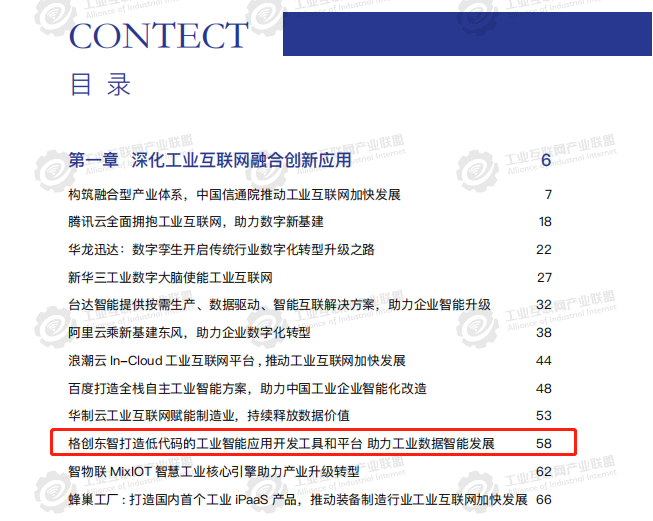 CONTECT

目 录

第一章 深化工业互联网融合创新应用 6

构筑融合型产业体系，中国信通院推动工业互联网加快发展 7

腾讯云全面拥抱工业互联网，助力数字新基建 18

华龙迅达：数字孪生开启传统行业数字化转型升级之路 22

新华三工业数字大脑使能工业互联网 27

台达智能提供按需生产、数据驱动、智能互联解决方案，助力企业智能升级 32

阿里云乘新基建东风，助力企业数字化转型 38

浪潮云 In-Cloud 工业互联网平台，推动工业互联网加快发展 44

百度打造全栈自主工业智能方案，助力中国工业企业智能化改造 48

华制云工业互联网赋能制造业，持续释放数据价值 53

格创东智打造低代码的工业智能应用开发工具和平台 助力工业数据智能发展 58

智物联 MixIOT 智慧工业核心引擎助力产业升级转型 62

蜂巢工厂：打造国内首个工业 iPaaS 产品，推动装备制造行业工业互联网加快发展 66

工业互联网产业联盟 Alliance of Industrial Internet